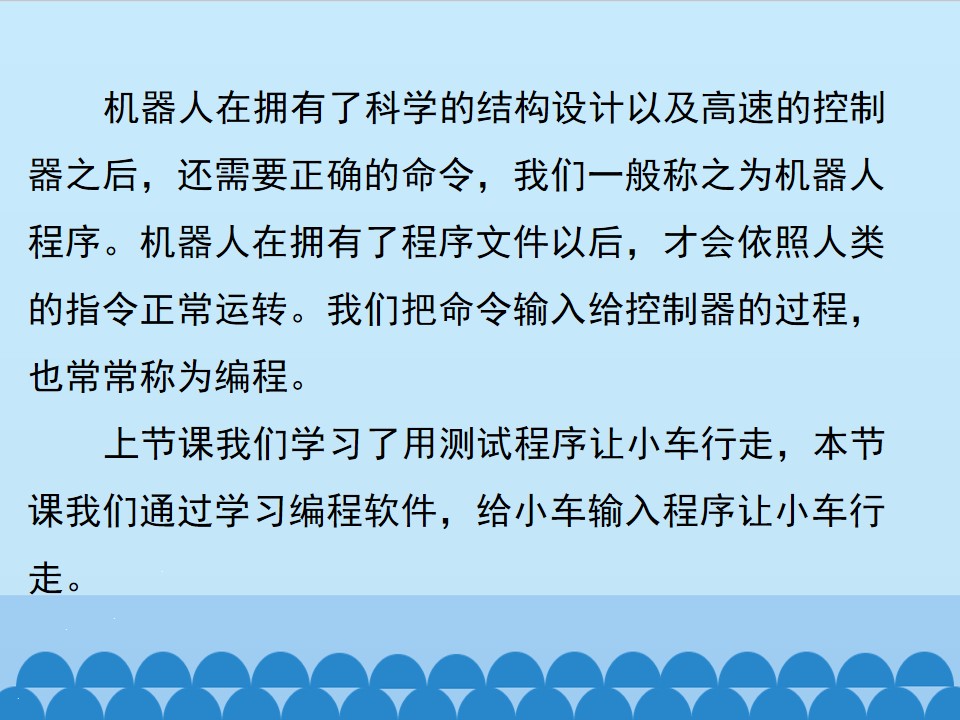 机器人在拥有了科学的结构设计以及高速的控制器之后，还需要正确的命令，我们一般称之为机器人程序。机器人在拥有了程序文件以后，才会依照人类的指令正常运转。我们把命令输入给控制器的过程，也常常称为编程。

上节课我们学习了用测试程序让小车行走，本节课我们通过学习编程软件，给小车输入程序让小车行走。